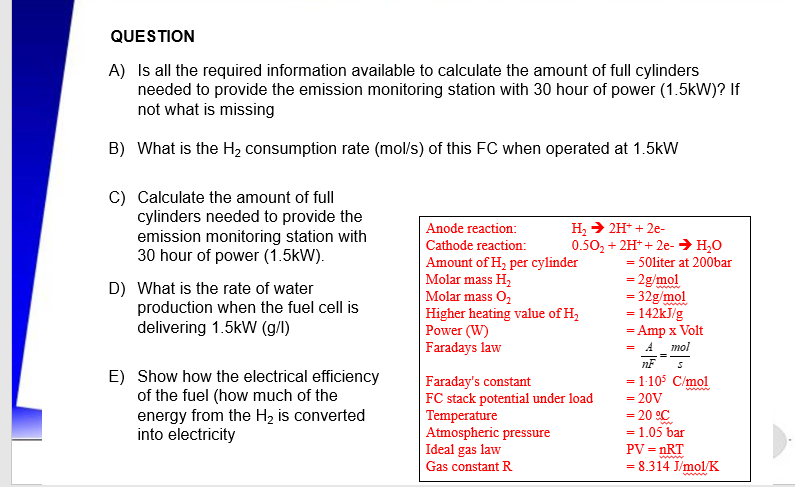 QUESTION

A) Is all the required information available to calculate the amount of full cylinders needed to provide the emission monitoring station with 30 hour of power (1.5kW)? If not what is missing

B) What is the $H_2$ consumption rate (mol/s) of this FC when operated at 1.5kW

C) Calculate the amount of full cylinders needed to provide the emission monitoring station with 30 hour of power (1.5kW).

D) What is the rate of water production when the fuel cell is delivering 1.5kW (g/l)

E) Show how the electrical efficiency of the fuel (how much of the energy from the $H_2$ is converted into electricity

| | |
|---|---|
| Anode reaction: | $H_2 \rightarrow 2H^+ + 2e-$ |
| Cathode reaction: | $0.5O_2 + 2H^+ + 2e- \rightarrow H_2O$ |
| Amount of $H_2$ per cylinder | = 50liter at 200bar |
| Molar mass $H_2$ | = 2g/mol |
| Molar mass $O_2$ | = 32g/mol |
| Higher heating value of $H_2$ | = 142kJ/g |
| Power (W) | = Amp x Volt |
| Faradays law | $= \frac{A}{nF} = \frac{mol}{s}$ |
| Faraday's constant | $= 1 \cdot 10^5$ C/mol |
| FC stack potential under load | = 20V |
| Temperature | = 20 ºC |
| Atmospheric pressure | = 1.05 bar |
| Ideal gas law | PV = nRT |
| Gas constant R | = 8.314 J/mol/K |